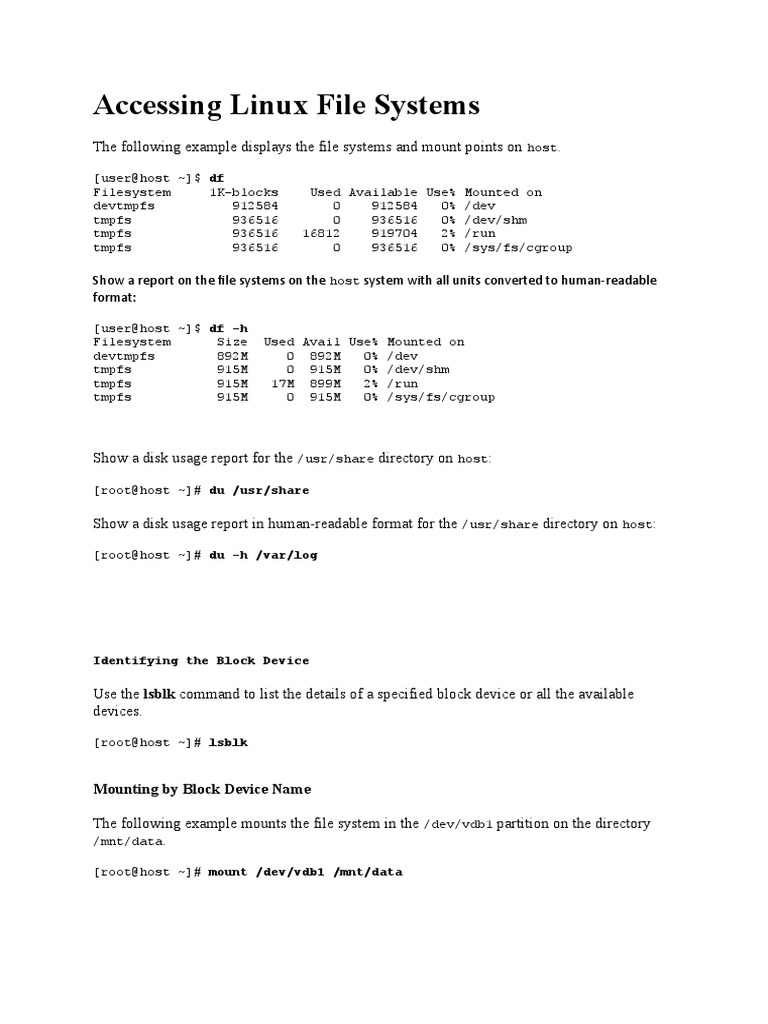 Accessing Linux File Systems

The following example displays the file systems and mount points on host.

[user@host ~]$ df
Filesystem     1K-blocks    Used Available Use% Mounted on
devtmpfs          912584       0    912584   0% /dev
tmpfs             936516       0    936516   0% /dev/shm
tmpfs             936516   16812    919704   2% /run
tmpfs             936516       0    936516   0% /sys/fs/cgroup

Show a report on the file systems on the host system with all units converted to human-readable format:

[user@host ~]$ df -h
Filesystem      Size  Used Avail Use% Mounted on
devtmpfs        892M     0  892M   0% /dev
tmpfs           915M     0  915M   0% /dev/shm
tmpfs           915M   17M  899M   2% /run
tmpfs           915M     0  915M   0% /sys/fs/cgroup

Show a disk usage report for the /usr/share directory on host:

[root@host ~]# du /usr/share

Show a disk usage report in human-readable format for the /usr/share directory on host:

[root@host ~]# du -h /var/log

Identifying the Block Device

Use the lsblk command to list the details of a specified block device or all the available devices.

[root@host ~]# lsblk

Mounting by Block Device Name

The following example mounts the file system in the /dev/vdb1 partition on the directory /mnt/data.

[root@host ~]# mount /dev/vdb1 /mnt/data